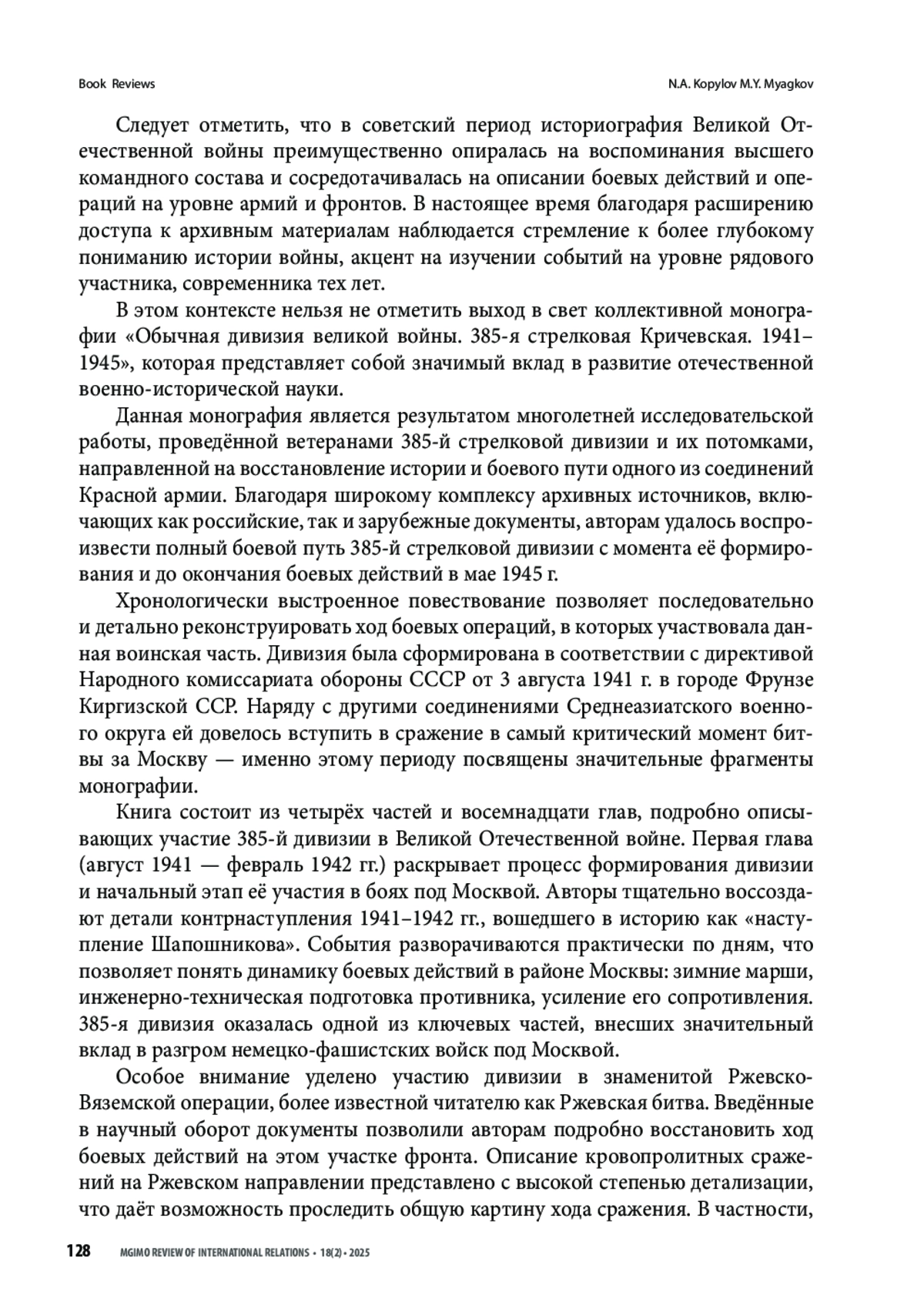 Book Reviews

N.A. Kopylov M.Y. Myagkov

Следует отметить, что в советский период историография Великой Отечественной войны преимущественно опиралась на воспоминания высшего командного состава и сосредотачивалась на описании боевых действий и операций на уровне армий и фронтов. В настоящее время благодаря расширению доступа к архивным материалам наблюдается стремление к более глубокому пониманию истории войны, акцент на изучении событий на уровне рядового участника, современника тех лет.

В этом контексте нельзя не отметить выход в свет коллективной монографии «Обычная дивизия великой войны. 385-я стрелковая Кричевская. 1941–1945», которая представляет собой значимый вклад в развитие отечественной военно-исторической науки.

Данная монография является результатом многолетней исследовательской работы, проведённой ветеранами 385-й стрелковой дивизии и их потомками, направленной на восстановление истории и боевого пути одного из соединений Красной армии. Благодаря широкому комплексу архивных источников, включающих как российские, так и зарубежные документы, авторам удалось воспроизвести полный боевой путь 385-й стрелковой дивизии с момента её формирования и до окончания боевых действий в мае 1945 г.

Хронологически выстроенное повествование позволяет последовательно и детально реконструировать ход боевых операций, в которых участвовала данная воинская часть. Дивизия была сформирована в соответствии с директивой Народного комиссариата обороны СССР от 3 августа 1941 г. в городе Фрунзе Киргизской ССР. Наряду с другими соединениями Среднеазиатского военного округа ей довелось вступить в сражение в самый критический момент битвы за Москву — именно этому периоду посвящены значительные фрагменты монографии.

Книга состоит из четырёх частей и восемнадцати глав, подробно описывающих участие 385-й дивизии в Великой Отечественной войне. Первая глава (август 1941 — февраль 1942 гг.) раскрывает процесс формирования дивизии и начальный этап её участия в боях под Москвой. Авторы тщательно воссоздают детали контрнаступления 1941–1942 гг., вошедшего в историю как «наступление Шапошникова». События разворачиваются практически по дням, что позволяет понять динамику боевых действий в районе Москвы: зимние марши, инженерно-техническая подготовка противника, усиление его сопротивления. 385-я дивизия оказалась одной из ключевых частей, внесших значительный вклад в разгром немецко-фашистских войск под Москвой.

Особое внимание уделено участию дивизии в знаменитой Ржевско-Вяземской операции, более известной читателю как Ржевская битва. Введённые в научный оборот документы позволили авторам подробно восстановить ход боевых действий на этом участке фронта. Описание кровопролитных сражений на Ржевском направлении представлено с высокой степенью детализации, что даёт возможность проследить общую картину хода сражения. В частности,

128 MGIMO REVIEW OF INTERNATIONAL RELATIONS • 18(2) • 2025